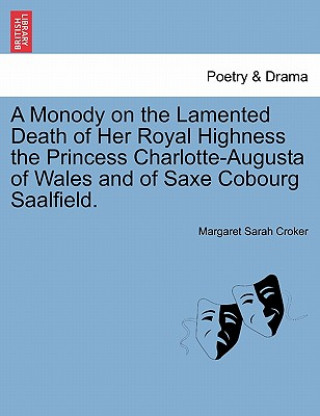 BRITISH LIBRARY

Poetry & Drama

A Monody on the Lamented Death of Her Royal Highness the Princess Charlotte-Augusta of Wales and of Saxe Cobourg Saalfield.

Margaret Sarah Croker